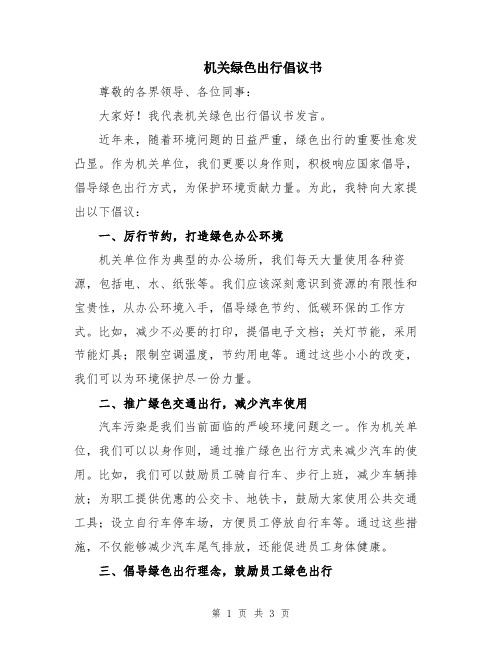 机关绿色出行倡议书

尊敬的各界领导、各位同事：

大家好！我代表机关绿色出行倡议书发言。

近年来，随着环境问题的日益严重，绿色出行的重要性愈发凸显。作为机关单位，我们更要以身作则，积极响应国家倡导，倡导绿色出行方式，为保护环境贡献力量。为此，我特向大家提出以下倡议：

一、厉行节约，打造绿色办公环境

机关单位作为典型的办公场所，我们每天大量使用各种资源，包括电、水、纸张等。我们应该深刻意识到资源的有限性和宝贵性，从办公环境入手，倡导绿色节约、低碳环保的工作方式。比如，减少不必要的打印，提倡电子文档；关灯节能，采用节能灯具；限制空调温度，节约用电等。通过这些小小的改变，我们可以为环境保护尽一份力量。

二、推广绿色交通出行，减少汽车使用

汽车污染是我们当前面临的严峻环境问题之一。作为机关单位，我们可以以身作则，通过推广绿色出行方式来减少汽车的使用。比如，我们可以鼓励员工骑自行车、步行上班，减少车辆排放；为职工提供优惠的公交卡、地铁卡，鼓励大家使用公共交通工具；设立自行车停车场，方便员工停放自行车等。通过这些措施，不仅能够减少汽车尾气排放，还能促进员工身体健康。

三、倡导绿色出行理念，鼓励员工绿色出行

第 1 页 共 3 页